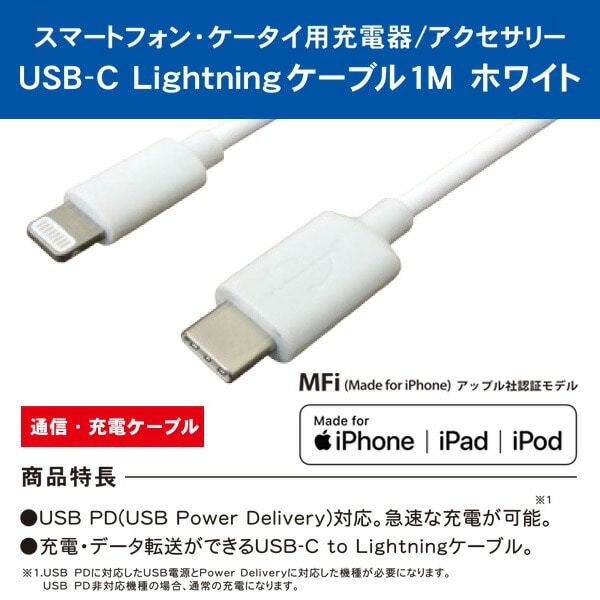 スマートフォン・ケータイ用充電器/アクセサリー
USB-C Lightningケーブル1M ホワイト

MFi (Made for iPhone) アップル社認証モデル

通信・充電ケーブル

Made for
iPhone | iPad | iPod

商品特長

●USB PD(USB Power Delivery)対応。急速な充電が可能。※1
●充電・データ転送ができるUSB-C to Lightningケーブル。

※1.USB PDに対応したUSB電源とPower Deliveryに対応した機種が必要になります。
USB PD非対応機種の場合、通常の充電になります。